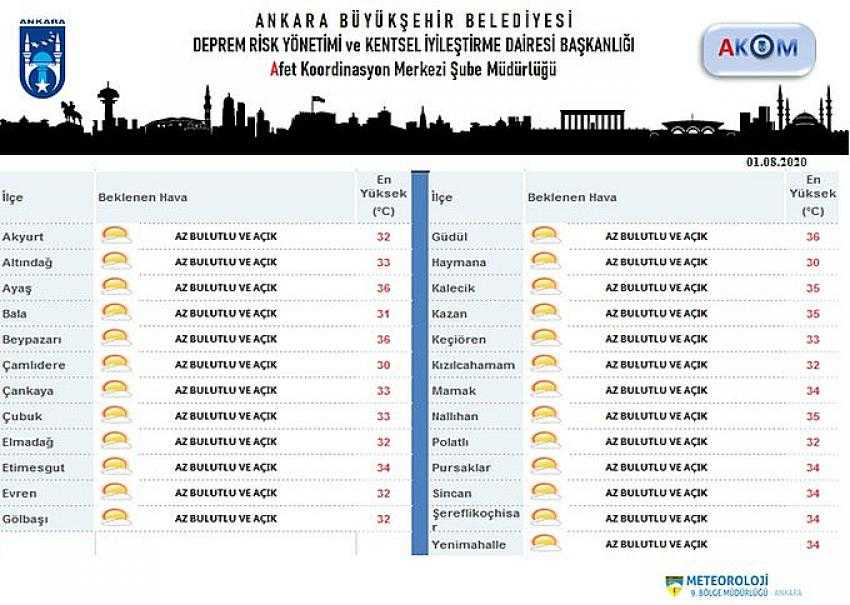 ANKARA

ANKARA BÜYÜKŞEHİR BELEDİYESİ
DEPREM RİSK YÖNETİMİ ve KENTSEL İYİLEŞTİRME DAİRESİ BAŞKANLIĞI
Afet Koordinasyon Merkezi Şube Müdürlüğü

AKOM

01.08.2020

| İlçe | Beklenen Hava | En Yüksek (°C) |
|---|---|---|
| Akyurt | AZ BULUTLU VE AÇIK | 32 |
| Altındağ | AZ BULUTLU VE AÇIK | 33 |
| Ayaş | AZ BULUTLU VE AÇIK | 36 |
| Bala | AZ BULUTLU VE AÇIK | 31 |
| Beypazarı | AZ BULUTLU VE AÇIK | 36 |
| Çamlıdere | AZ BULUTLU VE AÇIK | 30 |
| Çankaya | AZ BULUTLU VE AÇIK | 33 |
| Çubuk | AZ BULUTLU VE AÇIK | 33 |
| Elmadağ | AZ BULUTLU VE AÇIK | 32 |
| Etimesgut | AZ BULUTLU VE AÇIK | 34 |
| Evren | AZ BULUTLU VE AÇIK | 32 |
| Gölbaşı | AZ BULUTLU VE AÇIK | 32 |

| İlçe | Beklenen Hava | En Yüksek (°C) |
|---|---|---|
| Güdül | AZ BULUTLU VE AÇIK | 36 |
| Haymana | AZ BULUTLU VE AÇIK | 30 |
| Kalecik | AZ BULUTLU VE AÇIK | 35 |
| Kazan | AZ BULUTLU VE AÇIK | 35 |
| Keçiören | AZ BULUTLU VE AÇIK | 33 |
| Kızılcahamam | AZ BULUTLU VE AÇIK | 32 |
| Mamak | AZ BULUTLU VE AÇIK | 34 |
| Nallıhan | AZ BULUTLU VE AÇIK | 35 |
| Polatlı | AZ BULUTLU VE AÇIK | 32 |
| Pursaklar | AZ BULUTLU VE AÇIK | 34 |
| Sincan | AZ BULUTLU VE AÇIK | 34 |
| Şereflikoçhisar | AZ BULUTLU VE AÇIK | 34 |
| Yenimahalle | AZ BULUTLU VE AÇIK | 34 |

METEOROLOJİ
9. BÖLGE MÜDÜRLÜĞÜ ANKARA